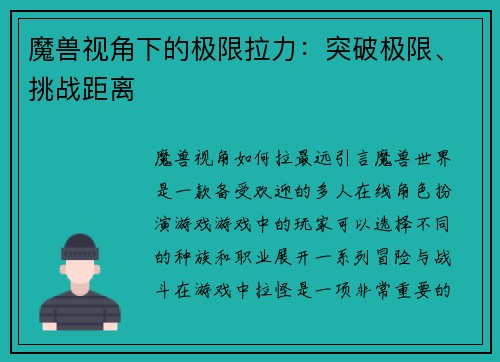 魔兽视角下的极限拉力：突破极限、挑战距离

魔兽视角如何拉最远引言魔兽世界是一款备受欢迎的多人在线角色扮演游戏游戏中的玩家可以选择不同的种族和职业展开一系列冒险与战斗在游戏中拉怪是一项非常重要的